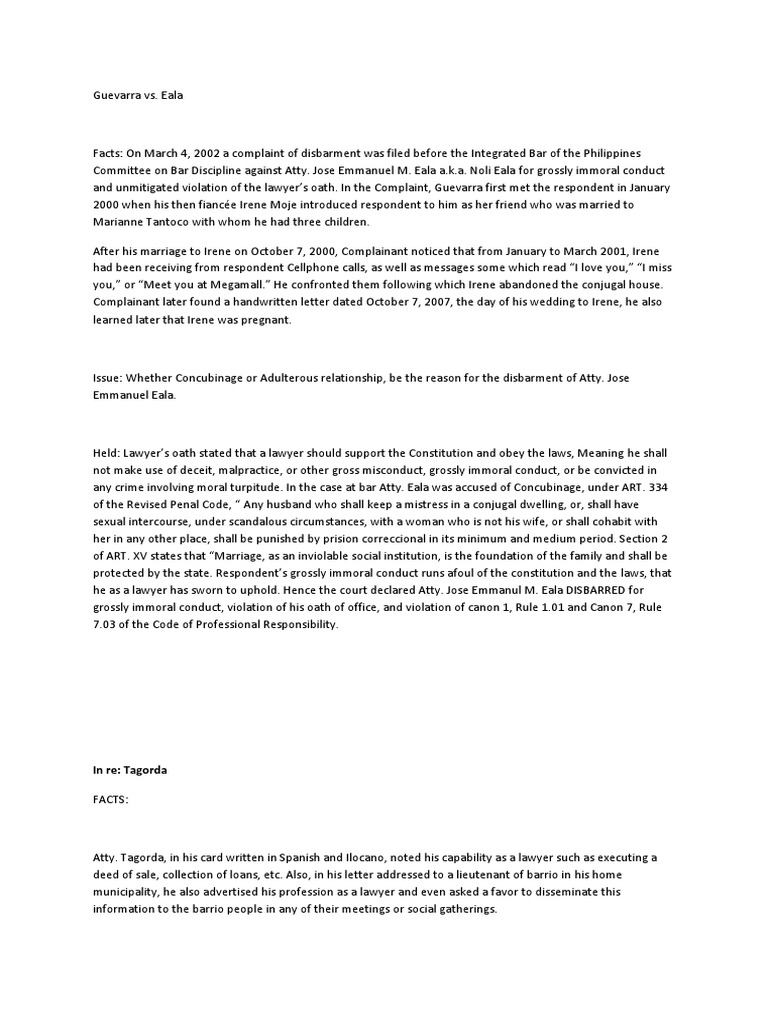 Guevarra vs. Eala

Facts: On March 4, 2002 a complaint of disbarment was filed before the Integrated Bar of the Philippines Committee on Bar Discipline against Atty. Jose Emmanuel M. Eala a.k.a. Noli Eala for grossly immoral conduct and unmitigated violation of the lawyer's oath. In the Complaint, Guevarra first met the respondent in January 2000 when his then fiancée Irene Moje introduced respondent to him as her friend who was married to Marianne Tantoco with whom he had three children.

After his marriage to Irene on October 7, 2000, Complainant noticed that from January to March 2001, Irene had been receiving from respondent Cellphone calls, as well as messages some which read "I love you," "I miss you," or "Meet you at Megamall." He confronted them following which Irene abandoned the conjugal house. Complainant later found a handwritten letter dated October 7, 2007, the day of his wedding to Irene, he also learned later that Irene was pregnant.

Issue: Whether Concubinage or Adulterous relationship, be the reason for the disbarment of Atty. Jose Emmanuel Eala.

Held: Lawyer's oath stated that a lawyer should support the Constitution and obey the laws, Meaning he shall not make use of deceit, malpractice, or other gross misconduct, grossly immoral conduct, or be convicted in any crime involving moral turpitude. In the case at bar Atty. Eala was accused of Concubinage, under ART. 334 of the Revised Penal Code, " Any husband who shall keep a mistress in a conjugal dwelling, or, shall have sexual intercourse, under scandalous circumstances, with a woman who is not his wife, or shall cohabit with her in any other place, shall be punished by prision correccional in its minimum and medium period. Section 2 of ART. XV states that "Marriage, as an inviolable social institution, is the foundation of the family and shall be protected by the state. Respondent's grossly immoral conduct runs afoul of the constitution and the laws, that he as a lawyer has sworn to uphold. Hence the court declared Atty. Jose Emmanul M. Eala DISBARRED for grossly immoral conduct, violation of his oath of office, and violation of canon 1, Rule 1.01 and Canon 7, Rule 7.03 of the Code of Professional Responsibility.

In re: Tagorda

FACTS:

Atty. Tagorda, in his card written in Spanish and Ilocano, noted his capability as a lawyer such as executing a deed of sale, collection of loans, etc. Also, in his letter addressed to a lieutenant of barrio in his home municipality, he also advertised his profession as a lawyer and even asked a favor to disseminate this information to the barrio people in any of their meetings or social gatherings.